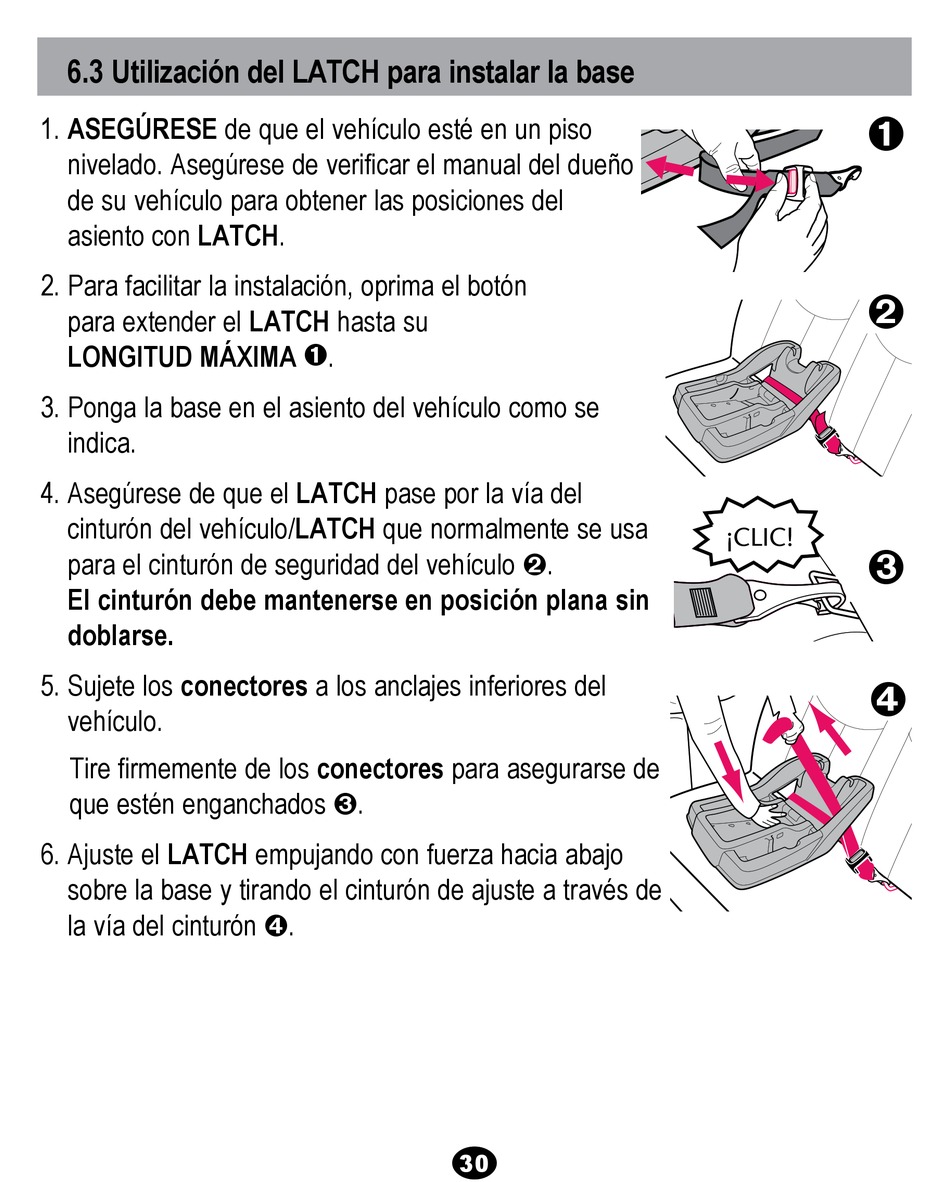 6.3 Utilización del LATCH para instalar la base

1. ASEGÚRESE de que el vehículo esté en un piso nivelado. Asegúrese de verificar el manual del dueño de su vehículo para obtener las posiciones del asiento con LATCH.

2. Para facilitar la instalación, oprima el botón para extender el LATCH hasta su LONGITUD MÁXIMA ❶.

3. Ponga la base en el asiento del vehículo como se indica.

4. Asegúrese de que el LATCH pase por la vía del cinturón del vehículo/LATCH que normalmente se usa para el cinturón de seguridad del vehículo ❷. El cinturón debe mantenerse en posición plana sin doblarse.

5. Sujete los conectores a los anclajes inferiores del vehículo.

Tire firmemente de los conectores para asegurarse de que estén enganchados ❸.

6. Ajuste el LATCH empujando con fuerza hacia abajo sobre la base y tirando el cinturón de ajuste a través de la vía del cinturón ❹.

❶

❷

¡CLIC!

❸

❹

30